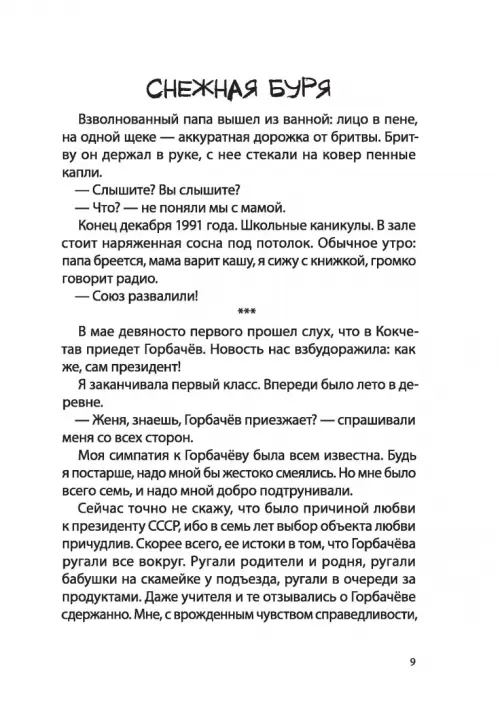 СНЕЖНАЯ БУРЯ

Взволнованный папа вышел из ванной: лицо в пене, на одной щеке — аккуратная дорожка от бритвы. Бритву он держал в руке, с нее стекали на ковер пенные капли.

— Слышите? Вы слышите?

— Что? — не поняли мы с мамой.

Конец декабря 1991 года. Школьные каникулы. В зале стоит наряженная сосна под потолок. Обычное утро: папа бреется, мама варит кашу, я сижу с книжкой, громко говорит радио.

— Союз развалили!

***

В мае девяносто первого прошел слух, что в Кокчетав приедет Горбачёв. Новость нас взбудоражила: как же, сам президент!

Я заканчивала первый класс. Впереди было лето в деревне.

— Женя, знаешь, Горбачёв приезжает? — спрашивали меня со всех сторон.

Моя симпатия к Горбачёву была всем известна. Будь я постарше, надо мной бы жестоко смеялись. Но мне было всего семь, и надо мной добро подтрунивали.

Сейчас точно не скажу, что было причиной любви к президенту СССР, ибо в семь лет выбор объекта любви причудлив. Скорее всего, ее истоки в том, что Горбачёва ругали все вокруг. Ругали родители и родня, ругали бабушки на скамейке у подъезда, ругали в очереди за продуктами. Даже учителя и те отзывались о Горбачёве сдержанно. Мне, с врожденным чувством справедливости,

9